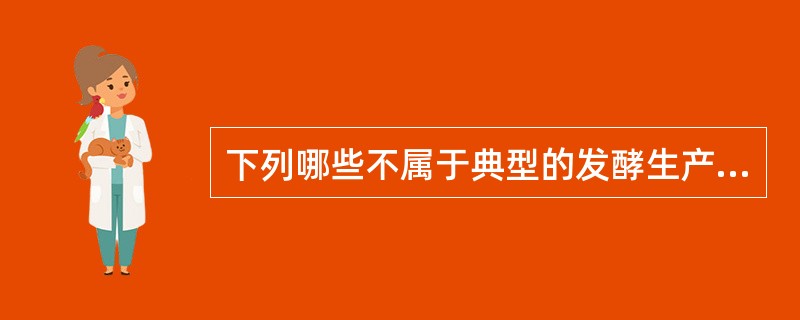 下列哪些不属于典型的发酵生产...